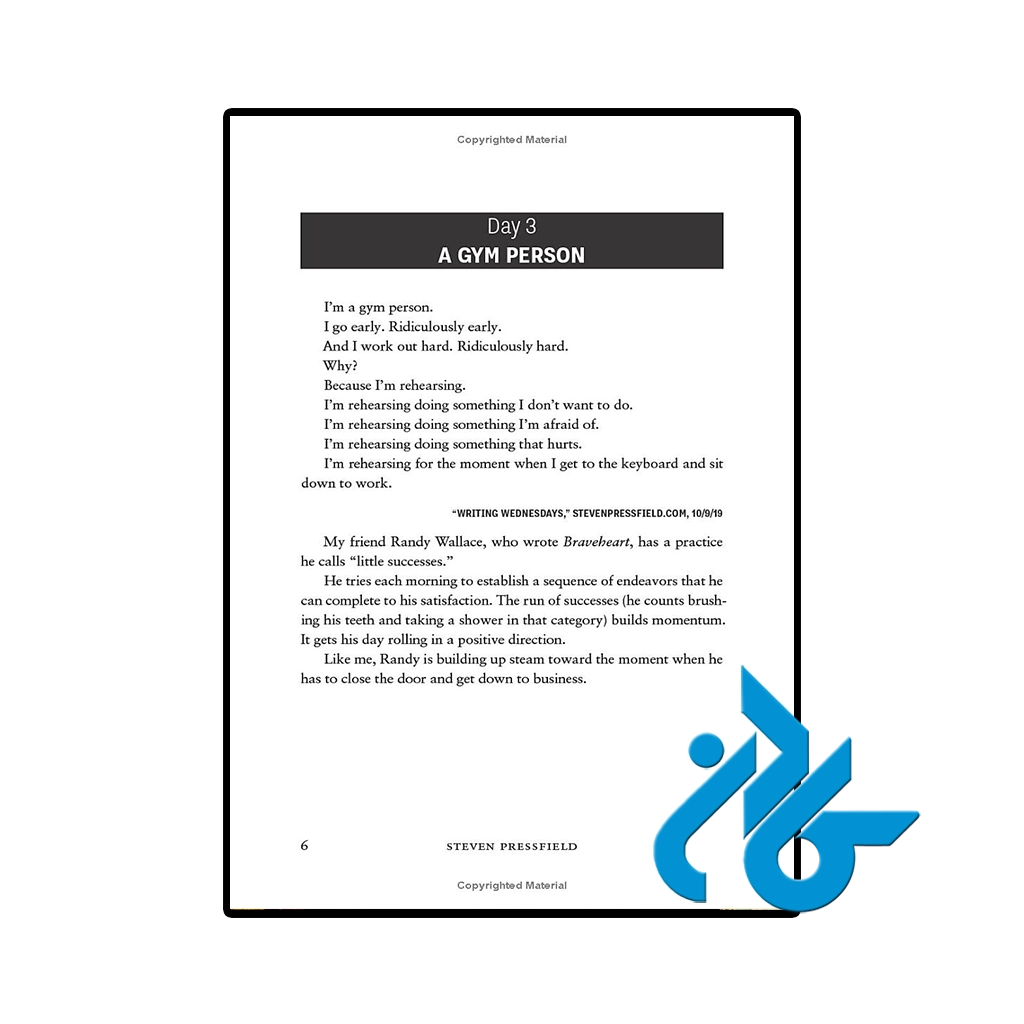 Copyrighted Material

Day 3
A GYM PERSON

I'm a gym person.

I go early. Ridiculously early.

And I work out hard. Ridiculously hard.

Why?

Because I'm rehearsing.

I'm rehearsing doing something I don't want to do.

I'm rehearsing doing something I'm afraid of.

I'm rehearsing doing something that hurts.

I'm rehearsing for the moment when I get to the keyboard and sit down to work.

"WRITING WEDNESDAYS," STEVENPRESSFIELD.COM, 10/9/19

My friend Randy Wallace, who wrote Braveheart, has a practice he calls "little successes."

He tries each morning to establish a sequence of endeavors that he can complete to his satisfaction. The run of successes (he counts brushing his teeth and taking a shower in that category) builds momentum. It gets his day rolling in a positive direction.

Like me, Randy is building up steam toward the moment when he has to close the door and get down to business.

6 STEVEN PRESSFIELD

Copyrighted Material